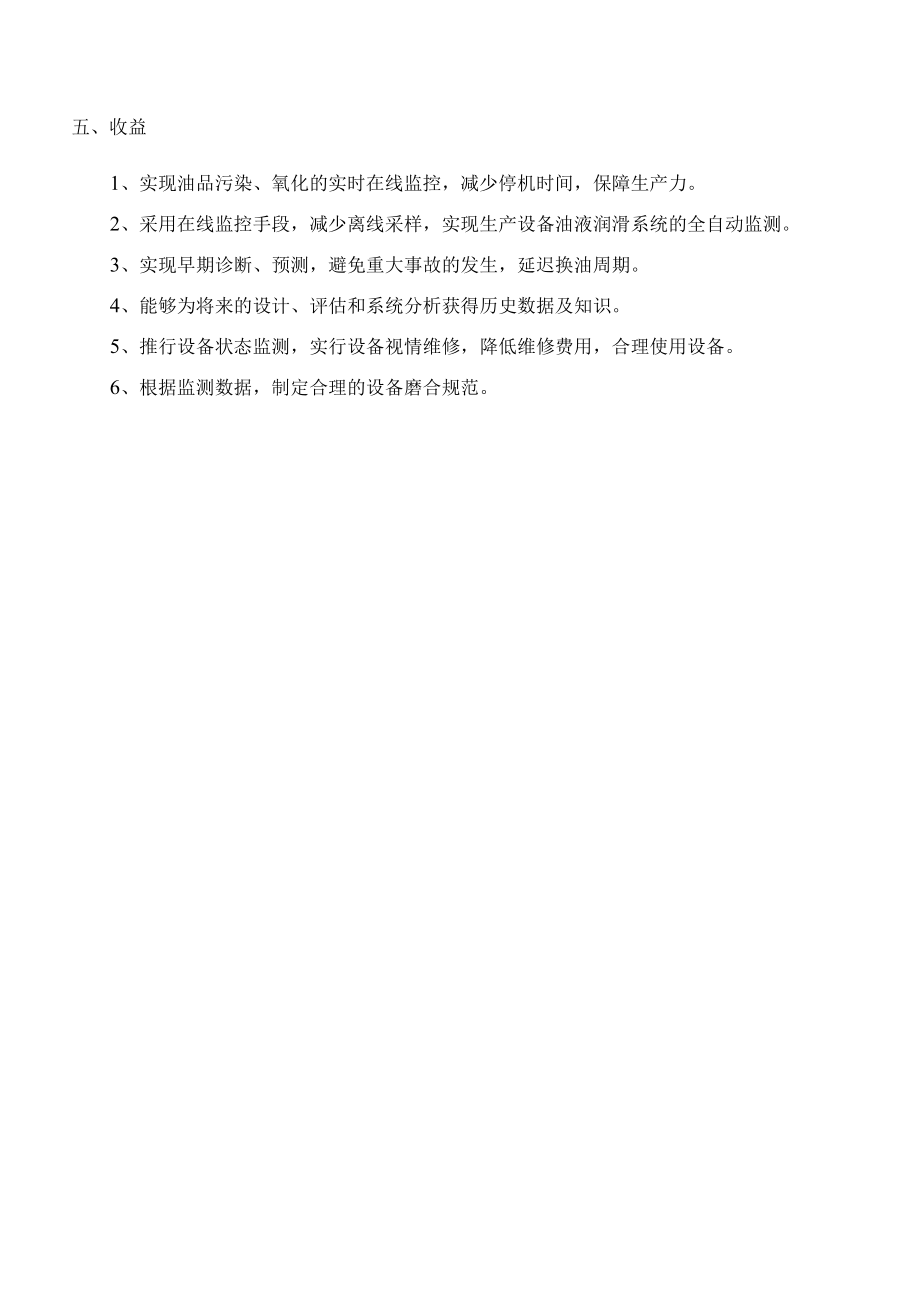 五、收益

1、实现油品污染、氧化的实时在线监控，减少停机时间，保障生产力。

2、采用在线监控手段，减少离线采样，实现生产设备油液润滑系统的全自动监测。

3、实现早期诊断、预测，避免重大事故的发生，延迟换油周期。

4、能够为将来的设计、评估和系统分析获得历史数据及知识。

5、推行设备状态监测，实行设备视情维修，降低维修费用，合理使用设备。

6、根据监测数据，制定合理的设备磨合规范。